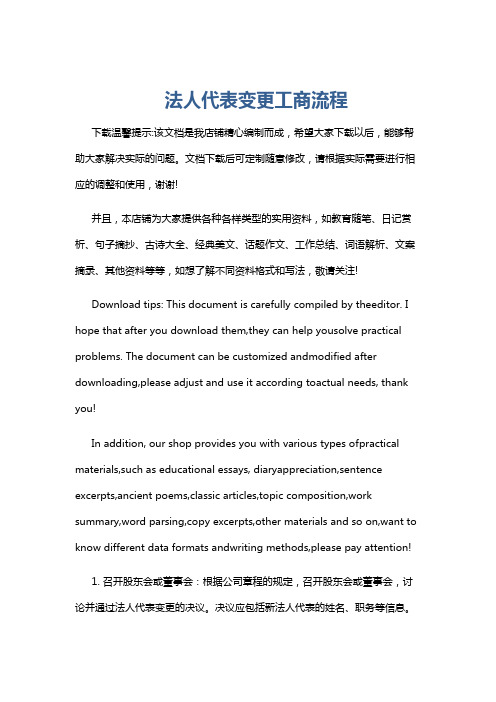 法人代表变更工商流程

下载温馨提示:该文档是我店铺精心编制而成，希望大家下载以后，能够帮助大家解决实际的问题。文档下载后可定制随意修改，请根据实际需要进行相应的调整和使用，谢谢!

并且，本店铺为大家提供各种各样类型的实用资料，如教育随笔、日记赏析、句子摘抄、古诗大全、经典美文、话题作文、工作总结、词语解析、文案摘录、其他资料等等，如想了解不同资料格式和写法，敬请关注!

Download tips: This document is carefully compiled by theeditor. I hope that after you download them,they can help yousolve practical problems. The document can be customized andmodified after downloading,please adjust and use it according toactual needs, thank you!

In addition, our shop provides you with various types ofpractical materials,such as educational essays, diaryappreciation,sentence excerpts,ancient poems,classic articles,topic composition,work summary,word parsing,copy excerpts,other materials and so on,want to know different data formats andwriting methods,please pay attention!

1. 召开股东会或董事会：根据公司章程的规定，召开股东会或董事会，讨论并通过法人代表变更的决议。决议应包括新法人代表的姓名、职务等信息。